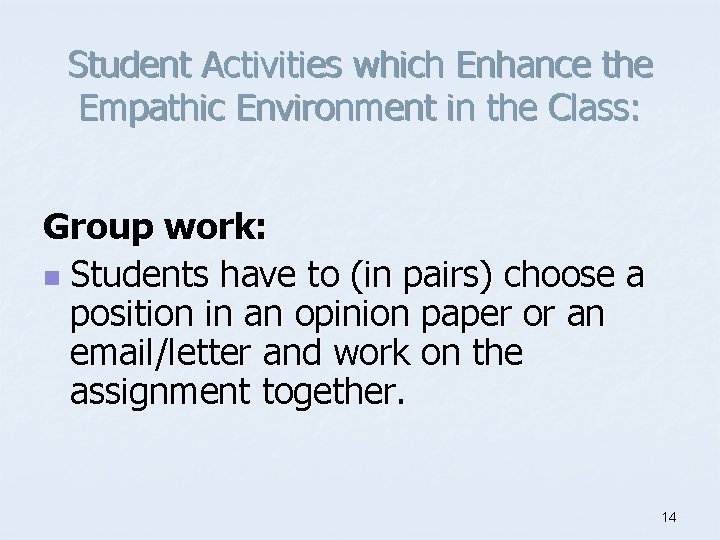 Student Activities which Enhance the Empathic Environment in the Class:

Group work:

• Students have to (in pairs) choose a position in an opinion paper or an email/letter and work on the assignment together.

14